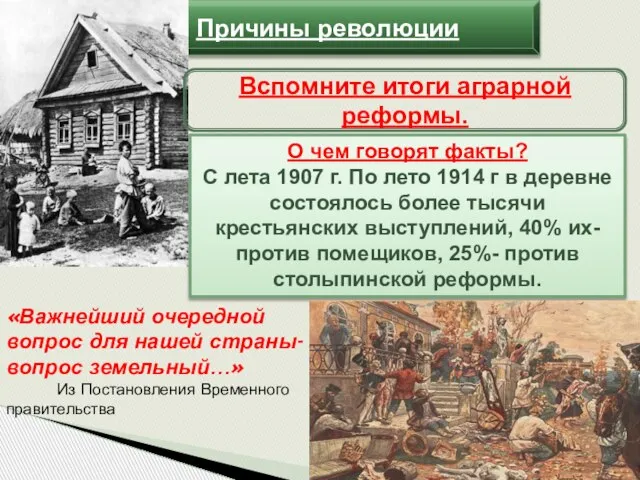 Причины революции

Вспомните итоги аграрной реформы.

О чем говорят факты?
С лета 1907 г. По лето 1914 г в деревне состоялось более тысячи крестьянских выступлений, 40% их- против помещиков, 25%- против столыпинской реформы.

«Важнейший очередной вопрос для нашей страны- вопрос земельный…»

Из Постановления Временного правительства